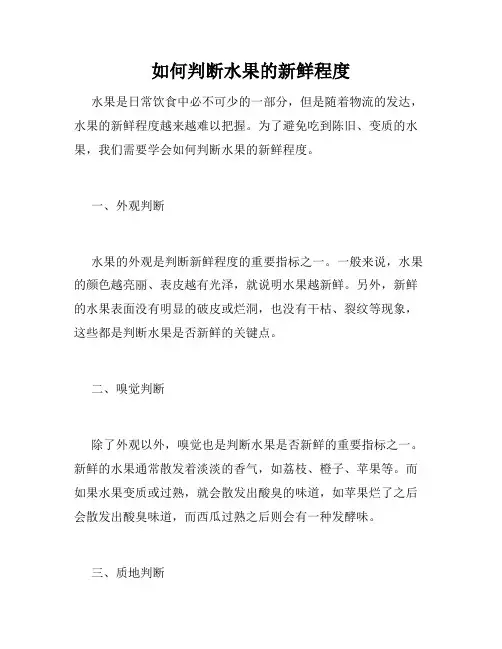 如何判断水果的新鲜程度

水果是日常饮食中必不可少的一部分，但是随着物流的发达，水果的新鲜程度越来越难以把握。为了避免吃到陈旧、变质的水果，我们需要学会如何判断水果的新鲜程度。

一、外观判断

水果的外观是判断新鲜程度的重要指标之一。一般来说，水果的颜色越亮丽、表皮越有光泽，就说明水果越新鲜。另外，新鲜的水果表面没有明显的破皮或烂洞，也没有干枯、裂纹等现象，这些都是判断水果是否新鲜的关键点。

二、嗅觉判断

除了外观以外，嗅觉也是判断水果是否新鲜的重要指标之一。新鲜的水果通常散发着淡淡的香气，如荔枝、橙子、苹果等。而如果水果变质或过熟，就会散发出酸臭的味道，如苹果烂了之后会散发出酸臭味道，而西瓜过熟之后则会有一种发酵味。

三、质地判断